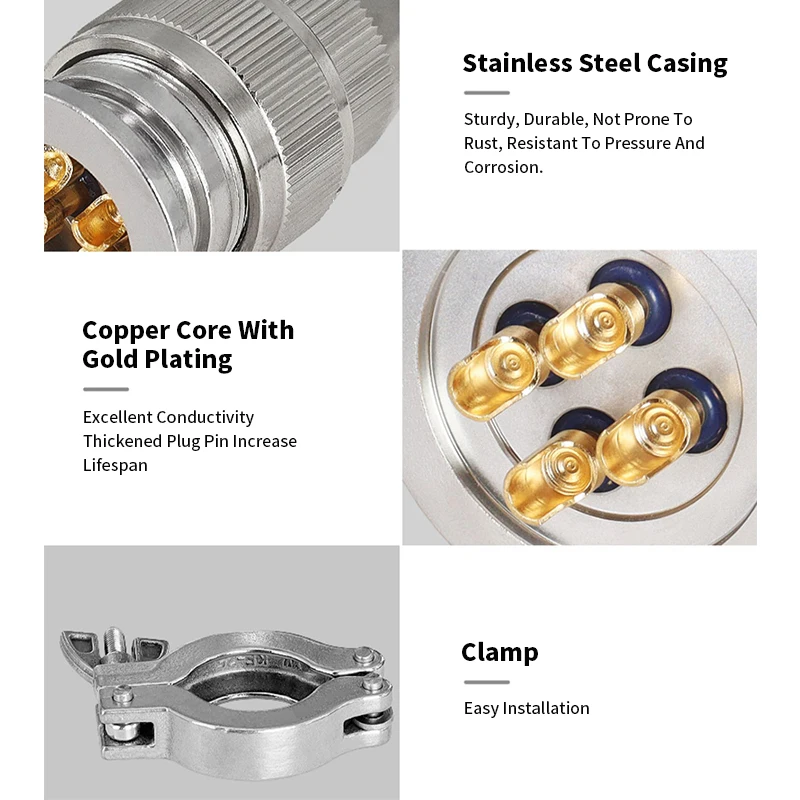 Stainless Steel Casing

Sturdy, Durable, Not Prone To Rust, Resistant To Pressure And Corrosion.

Copper Core With Gold Plating

Excellent Conductivity Thickened Plug Pin Increase Lifespan

Clamp

Easy Installation